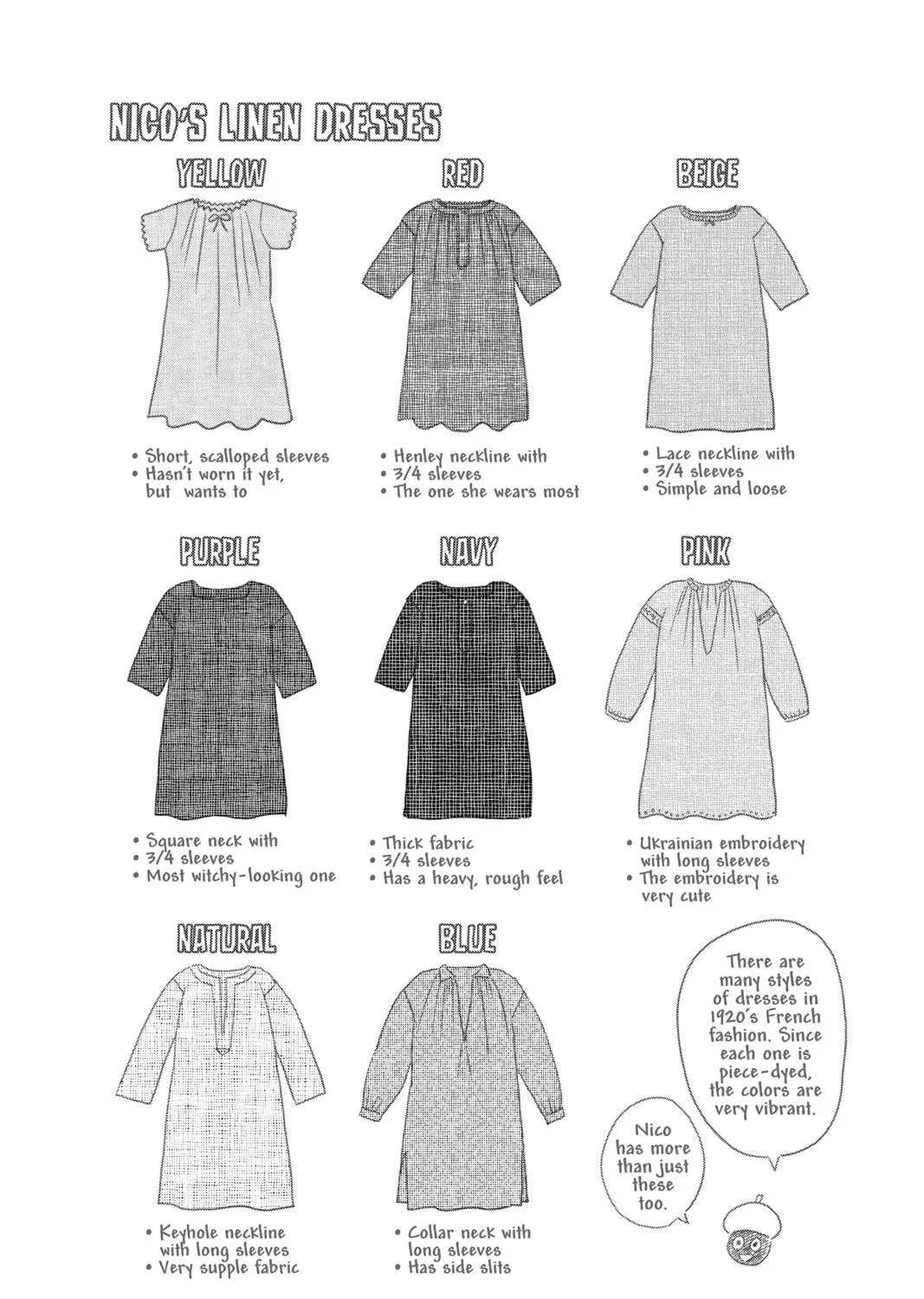 NICO'S LINEN DRESSES

YELLOW

• Short, scalloped sleeves
• Hasn't worn it yet, but wants to

RED

• Henley neckline with
• 3/4 sleeves
• The one she wears most

BEIGE

• Lace neckline with
• 3/4 sleeves
• Simple and loose

PURPLE

• Square neck with
• 3/4 sleeves
• Most witchy-looking one

NAVY

• Thick fabric
• 3/4 sleeves
• Has a heavy, rough feel

PINK

• Ukrainian embroidery with long sleeves
• The embroidery is very cute

NATURAL

• Keyhole neckline with long sleeves
• Very supple fabric

BLUE

• Collar neck with long sleeves
• Has side slits

There are many styles of dresses in 1920's French fashion. Since each one is piece-dyed, the colors are very vibrant.

Nico has more than just these too.